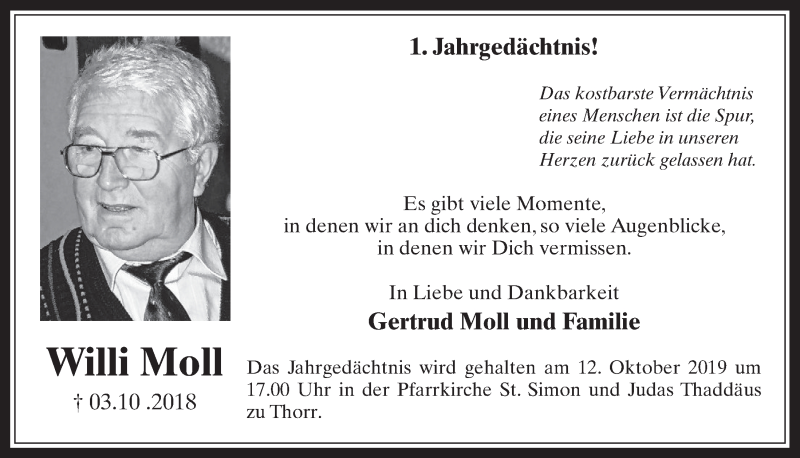 1. Jahrgedächtnis!

Das kostbarste Vermächtnis
eines Menschen ist die Spur,
die seine Liebe in unseren
Herzen zurück gelassen hat.

Es gibt viele Momente,
in denen wir an dich denken, so viele Augenblicke,
in denen wir Dich vermissen.

In Liebe und Dankbarkeit
Gertrud Moll und Familie

Willi Moll
† 03.10 .2018

Das Jahrgedächtnis wird gehalten am 12. Oktober 2019 um 17.00 Uhr in der Pfarrkirche St. Simon und Judas Thaddäus zu Thorr.